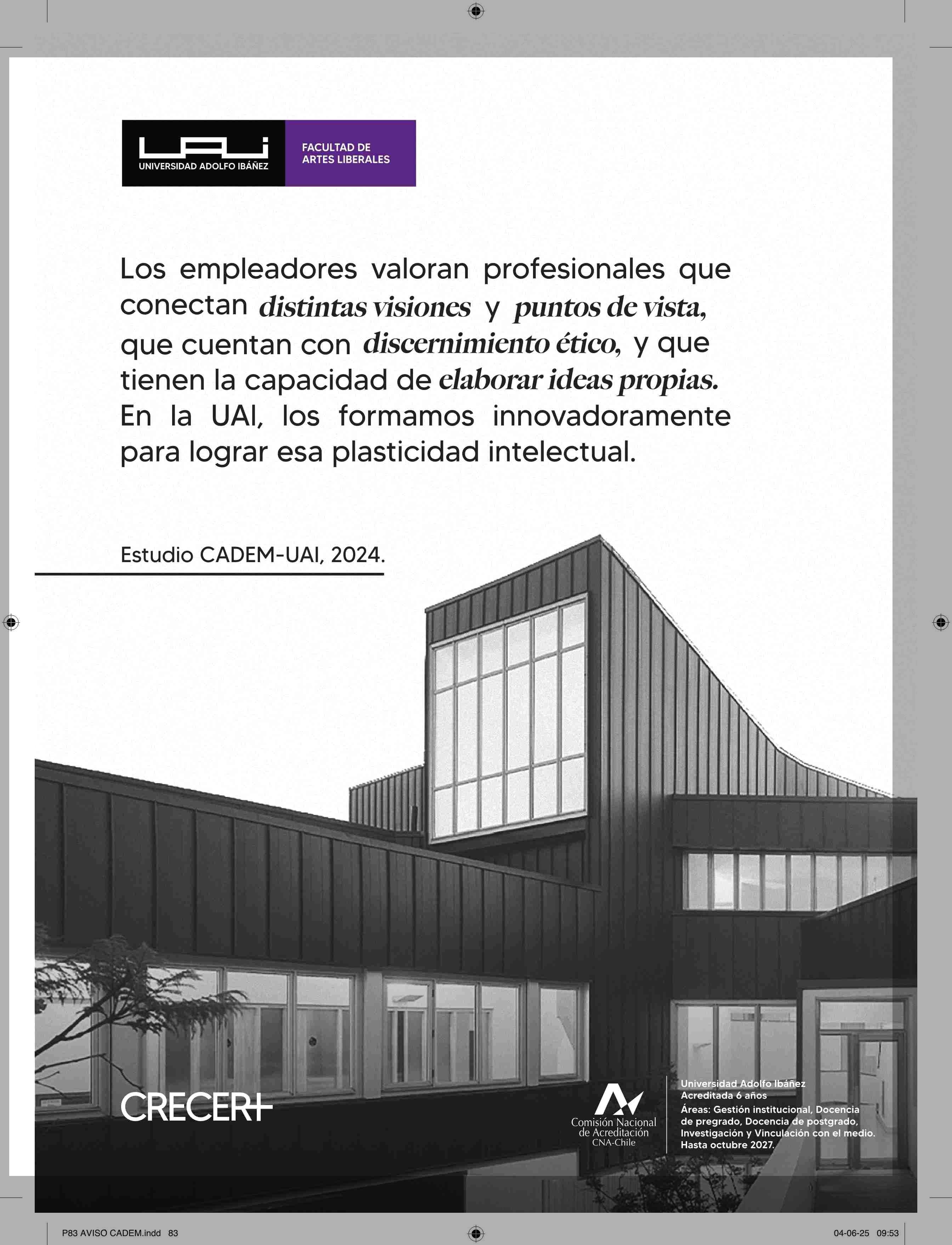 UAI
UNIVERSIDAD ADOLFO IBÁÑEZ

FACULTAD DE ARTES LIBERALES

Los empleadores valoran profesionales que conectan distintas visiones y puntos de vista, que cuentan con discernimiento ético, y que tienen la capacidad de elaborar ideas propias. En la UAI, los formamos innovadoramente para lograr esa plasticidad intelectual.

Estudio CADEM-UAI, 2024.

CRECER+

Comisión Nacional de Acreditación CNA-Chile

Universidad Adolfo Ibáñez
Acreditada 6 años
Áreas: Gestión institucional, Docencia de pregrado, Docencia de postgrado, Investigación y Vinculación con el medio.
Hasta octubre 2027.

P83 AVISO CADEM.indd 83

04-06-25 09:53